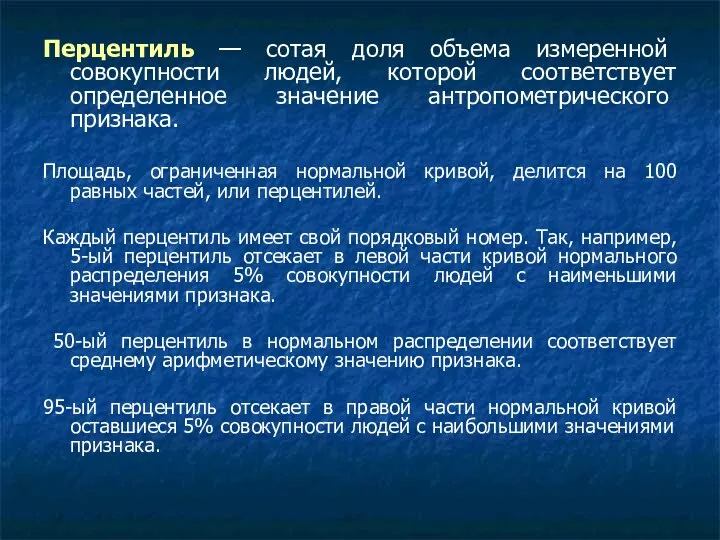 Перцентиль — сотая доля объема измеренной совокупности людей, которой соответствует определенное значение антропометрического признака.

Площадь, ограниченная нормальной кривой, делится на 100 равных частей, или перцентилей.

Каждый перцентиль имеет свой порядковый номер. Так, например, 5-ый перцентиль отсекает в левой части кривой нормального распределения 5% совокупности людей с наименьшими значениями признака.

50-ый перцентиль в нормальном распределении соответствует среднему арифметическому значению признака.

95-ый перцентиль отсекает в правой части нормальной кривой оставшиеся 5% совокупности людей с наибольшими значениями признака.